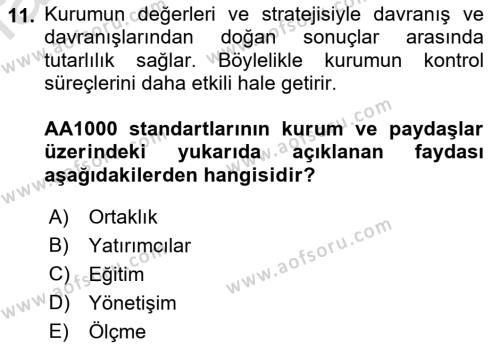 11. Kurumun değerleri ve stratejisiyle davranış ve davranışlarından doğan sonuçlar arasında tutarlılık sağlar. Böylelikle kurumun kontrol süreçlerini daha etkili hale getirir.

AA1000 standartlarının kurum ve paydaşlar üzerindeki yukarıda açıklanan faydası aşağıdakilerden hangisidir?

A) Ortaklık
B) Yatırımcılar
C) Eğitim
D) Yönetişim
E) Ölçme

www.aofsoru.com